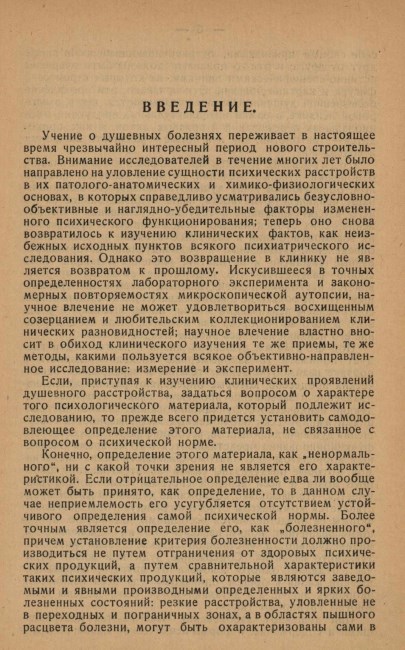 ВВЕДЕНИЕ.

Учение о душевных болезнях переживает в настоящее время чрезвычайно интересный период нового строительства. Внимание исследователей в течение многих лет было направлено на уловление сущности психических расстройств в их патолого-анатомических и химико-физиологических основах, в которых справедливо усматривались безусловно-объективные и наглядно-убедительные факторы измененного психического функционирования; теперь оно снова возвратилось к изучению клинических фактов, как неизбежных исходных пунктов всякого психиатрического исследования. Однако это возвращение в клинику не является возвратом к прошлому. Искусившееся в точных определенностях лабораторного эксперимента и закономерных повторяемостях микроскопической аутопсии, научное влечение не может удовлетвориться восхищенным созерцанием и любительским коллекционированием клинических разновидностей; научное влечение властно вносит в обиход клинического изучения те же приемы, те же методы, какими пользуется всякое объективно-направленное исследование: измерение и эксперимент.

Если, приступая к изучению клинических проявлений душевного расстройства, задаться вопросом о характере того психологического материала, который подлежит исследованию, то прежде всего придется установить самодовлеющее определение этого материала, не связанное с вопросом о психической норме.

Конечно, определение этого материала, как „ненормального", ни с какой точки зрения не является его характеристикой. Если отрицательное определение едва ли вообще может быть принято, как определение, то в данном случае неприемлемость его усугубляется отсутствием устойчивого определения самой психической нормы. Более точным является определение его, как „болезненного", причем установление критерия болезненности должно производиться не путем отграничения от здоровых психических продукций, а путем сравнительной характеристики таких психических продукций, которые являются заведомыми и явными производными определенных и ярких болезненных состояний: резкие расстройства, уловленные не в переходных и пограничных зонах, а в областях пышного расцвета болезни, могут быть охарактеризованы сами в